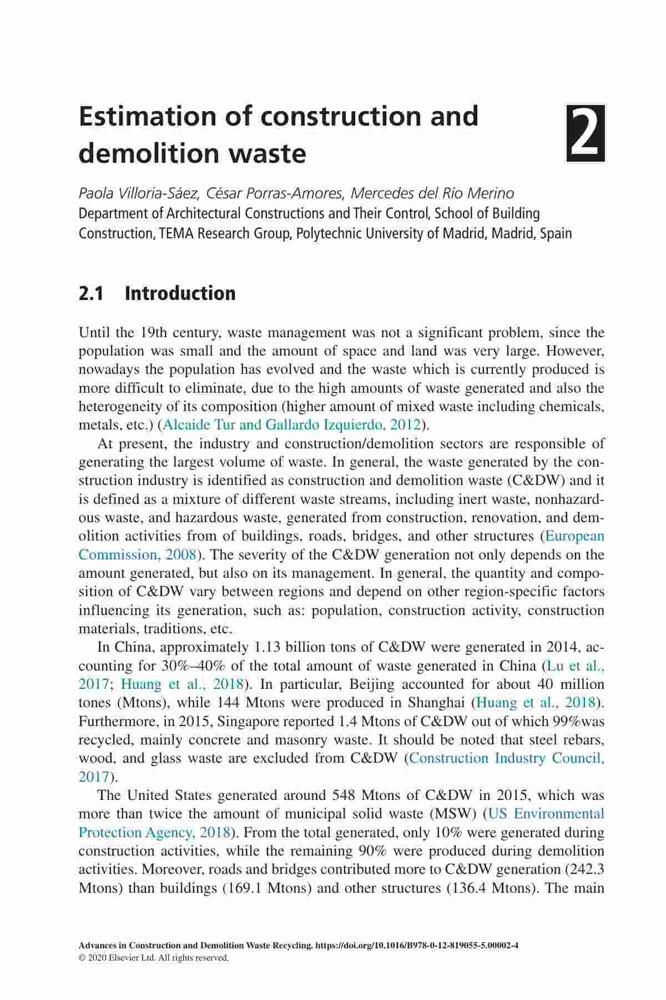 Estimation of construction and demolition waste

2

Paola Villoria-Sáez, César Porras-Amores, Mercedes del Río Merino
Department of Architectural Constructions and Their Control, School of Building Construction, TEMA Research Group, Polytechnic University of Madrid, Madrid, Spain

2.1 Introduction

Until the 19th century, waste management was not a significant problem, since the population was small and the amount of space and land was very large. However, nowadays the population has evolved and the waste which is currently produced is more difficult to eliminate, due to the high amounts of waste generated and also the heterogeneity of its composition (higher amount of mixed waste including chemicals, metals, etc.) (Alcaide Tur and Gallardo Izquierdo, 2012).

At present, the industry and construction/demolition sectors are responsible of generating the largest volume of waste. In general, the waste generated by the construction industry is identified as construction and demolition waste (C&DW) and it is defined as a mixture of different waste streams, including inert waste, nonhazardous waste, and hazardous waste, generated from construction, renovation, and demolition activities from of buildings, roads, bridges, and other structures (European Commission, 2008). The severity of the C&DW generation not only depends on the amount generated, but also on its management. In general, the quantity and composition of C&DW vary between regions and depend on other region-specific factors influencing its generation, such as: population, construction activity, construction materials, traditions, etc.

In China, approximately 1.13 billion tons of C&DW were generated in 2014, accounting for 30%–40% of the total amount of waste generated in China (Lu et al., 2017; Huang et al., 2018). In particular, Beijing accounted for about 40 million tones (Mtons), while 144 Mtons were produced in Shanghai (Huang et al., 2018). Furthermore, in 2015, Singapore reported 1.4 Mtons of C&DW out of which 99%was recycled, mainly concrete and masonry waste. It should be noted that steel rebars, wood, and glass waste are excluded from C&DW (Construction Industry Council, 2017).

The United States generated around 548 Mtons of C&DW in 2015, which was more than twice the amount of municipal solid waste (MSW) (US Environmental Protection Agency, 2018). From the total generated, only 10% were generated during construction activities, while the remaining 90% were produced during demolition activities. Moreover, roads and bridges contributed more to C&DW generation (242.3 Mtons) than buildings (169.1 Mtons) and other structures (136.4 Mtons). The main

Advances in Construction and Demolition Waste Recycling. https://doi.org/10.1016/B978-0-12-819055-5.00002-4
© 2020 Elsevier Ltd. All rights reserved.